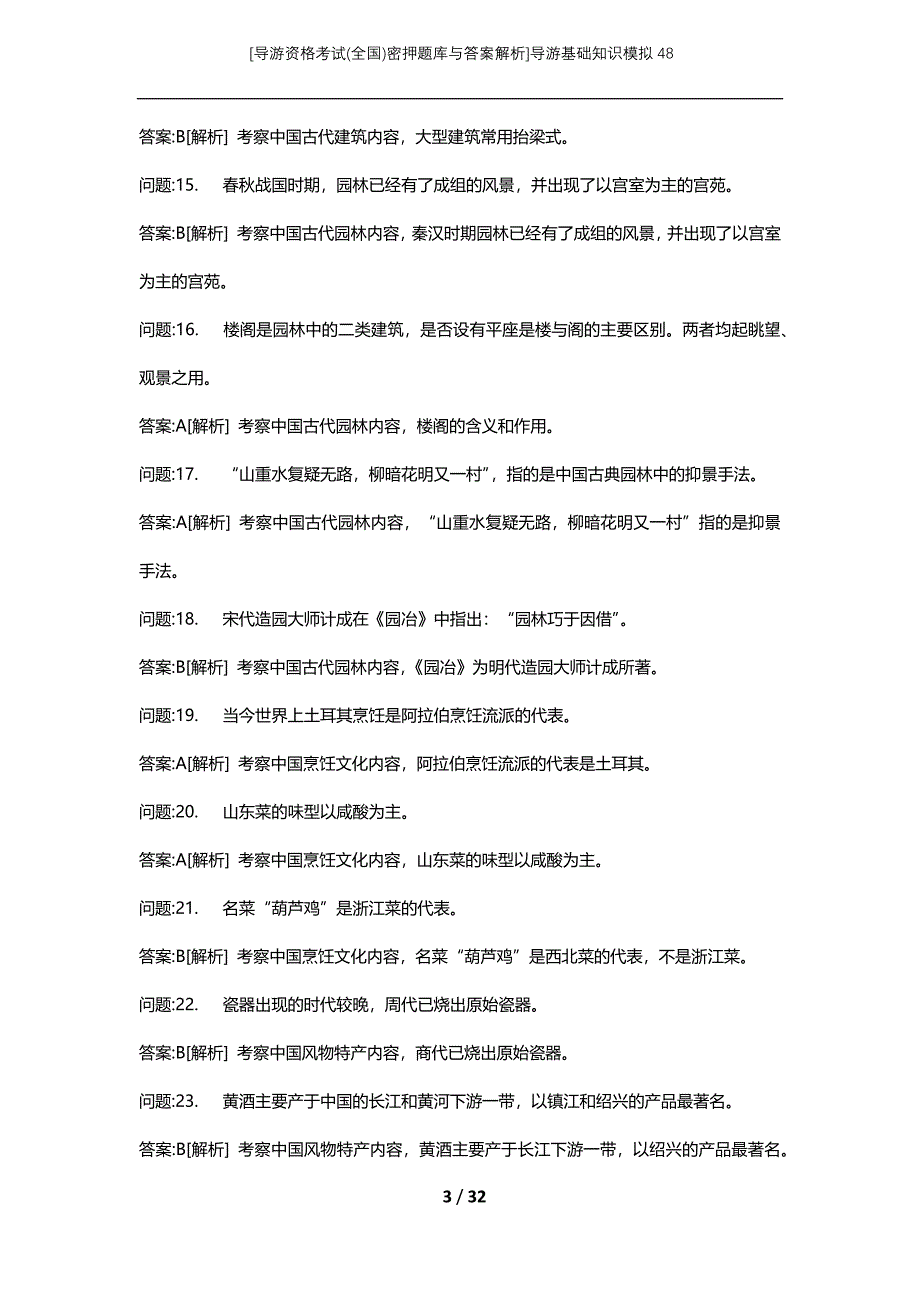 [导游资格考试(全国)密押题库与答案解析]导游基础知识模拟48

答案:B[解析] 考察中国古代建筑内容，大型建筑常用抬梁式。

问题:15. 春秋战国时期，园林已经有了成组的风景，并出现了以宫室为主的宫苑。

答案:B[解析] 考察中国古代园林内容，秦汉时期园林已经有了成组的风景，并出现了以宫室为主的宫苑。

问题:16. 楼阁是园林中的二类建筑，是否设有平座是楼与阁的主要区别。两者均起眺望、观景之用。

答案:A[解析] 考察中国古代园林内容，楼阁的含义和作用。

问题:17. “山重水复疑无路，柳暗花明又一村”，指的是中国古典园林中的抑景手法。

答案:A[解析] 考察中国古代园林内容，“山重水复疑无路，柳暗花明又一村”指的是抑景手法。

问题:18. 宋代造园大师计成在《园冶》中指出：“园林巧于因借”。

答案:B[解析] 考察中国古代园林内容,《园冶》为明代造园大师计成所著。

问题:19. 当今世界上土耳其烹饪是阿拉伯烹饪流派的代表。

答案:A[解析] 考察中国烹饪文化内容，阿拉伯烹饪流派的代表是土耳其。

问题:20. 山东菜的味型以咸酸为主。

答案:A[解析] 考察中国烹饪文化内容，山东菜的味型以咸酸为主。

问题:21. 名菜“葫芦鸡”是浙江菜的代表。

答案:B[解析] 考察中国烹饪文化内容，名菜“葫芦鸡”是西北菜的代表，不是浙江菜。

问题:22. 瓷器出现的时代较晚，周代已烧出原始瓷器。

答案:B[解析] 考察中国风物特产内容，商代已烧出原始瓷器。

问题:23. 黄酒主要产于中国的长江和黄河下游一带，以镇江和绍兴的产品最著名。

答案:B[解析] 考察中国风物特产内容，黄酒主要产于长江下游一带，以绍兴的产品最著名。

3 / 32